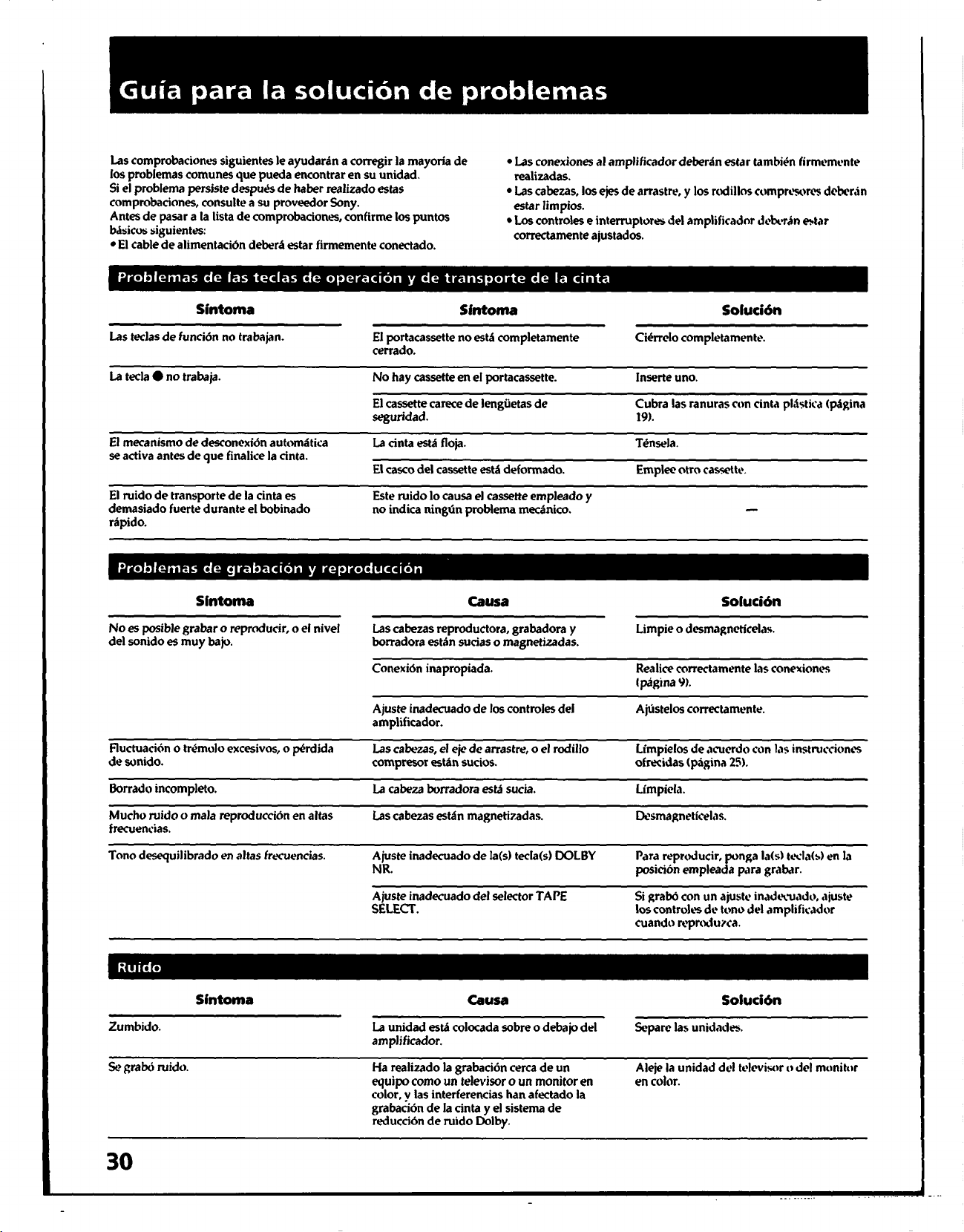 Guía para la solución de problemas

Las comprobaciones siguientes le ayudarán a corregir la mayoría de los problemas comunes que pueda encontrar en su unidad.
Si el problema persiste después de haber realizado estas comprobaciones, consulte a su proveedor Sony.
Antes de pasar a la lista de comprobaciones, confirme los puntos básicos siguientes:
• El cable de alimentación deberá estar firmemente conectado.
• Las conexiones al amplificador deberán estar también firmemente realizadas.
• Las cabezas, los ejes de arrastre, y los rodillos compresores deberán estar limpios.
• Los controles e interruptores del amplificador deberán estar correctamente ajustados.

Problemas de las teclas de operación y de transporte de la cinta

| Síntoma | Síntoma | Solución |
|---|---|---|
| Las teclas de función no trabajan. | El portacassette no está completamente cerrado. | Ciérrelo completamente. |
| La tecla ● no trabaja. | No hay cassette en el portacassette. | Inserte uno. |
| | El cassette carece de lengüetas de seguridad. | Cubra las ranuras con cinta plástica (página 19). |
| El mecanismo de desconexión automática se activa antes de que finalice la cinta. | La cinta está floja. | Ténsela. |
| | El casco del cassette está deformado. | Emplee otro cassette. |
| El ruido de transporte de la cinta es demasiado fuerte durante el bobinado rápido. | Este ruido lo causa el cassette empleado y no indica ningún problema mecánico. | — |

Problemas de grabación y reproducción

| Síntoma | Causa | Solución |
|---|---|---|
| No es posible grabar o reproducir, o el nivel del sonido es muy bajo. | Las cabezas reproductora, grabadora y borradora están sucias o magnetizadas. | Limpie o desmagnetícelas. |
| | Conexión inapropiada. | Realice correctamente las conexiones (página 9). |
| | Ajuste inadecuado de los controles del amplificador. | Ajústelos correctamente. |
| Fluctuación o trémolo excesivos, o pérdida de sonido. | Las cabezas, el eje de arrastre, o el rodillo compresor están sucios. | Límpielos de acuerdo con las instrucciones ofrecidas (página 25). |
| Borrado incompleto. | La cabeza borradora está sucia. | Límpiela. |
| Mucho ruido o mala reproducción en altas frecuencias. | Las cabezas están magnetizadas. | Desmagnetícelas. |
| Tono desequilibrado en altas frecuencias. | Ajuste inadecuado de la(s) tecla(s) DOLBY NR. | Para reproducir, ponga la(s) tecla(s) en la posición empleada para grabar. |
| | Ajuste inadecuado del selector TAPE SELECT. | Si grabó con un ajuste inadecuado, ajuste los controles de tono del amplificador cuando reproduzca. |

Ruido

| Síntoma | Causa | Solución |
|---|---|---|
| Zumbido. | La unidad está colocada sobre o debajo del amplificador. | Separe las unidades. |
| Se grabó ruido. | Ha realizado la grabación cerca de un equipo como un televisor o un monitor en color, y las interferencias han afectado la grabación de la cinta y el sistema de reducción de ruido Dolby. | Aleje la unidad del televisor o del monitor en color. |

30